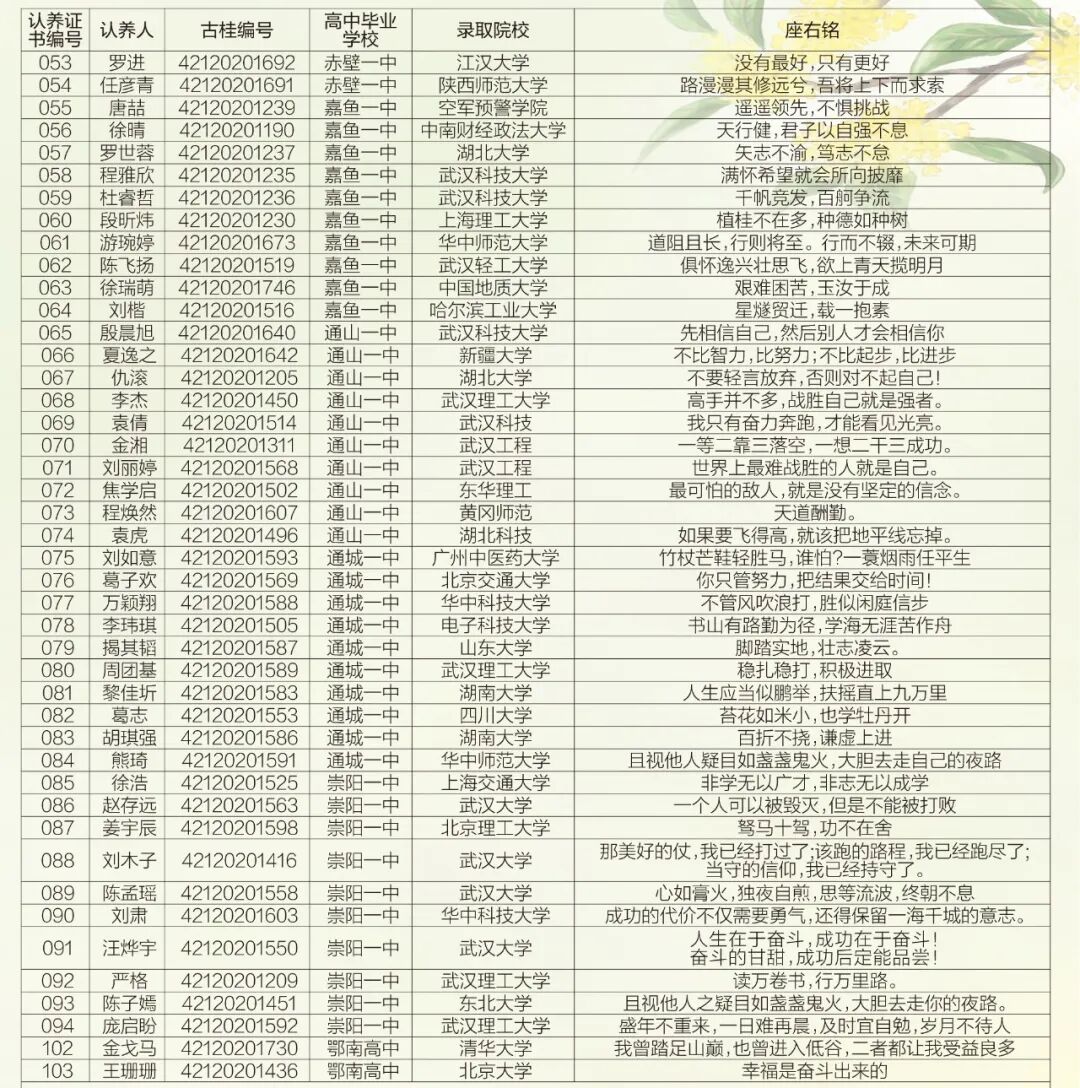 | 认养证书编号 | 认养人 | 古桂编号 | 高中毕业学校 | 录取院校 | 座右铭 |
|---|---|---|---|---|---|
| 053 | 罗进 | 42120201692 | 赤壁一中 | 江汉大学 | 没有最好，只有更好 |
| 054 | 任彦青 | 42120201691 | 赤壁一中 | 陕西师范大学 | 路漫漫其修远兮，吾将上下而求索 |
| 055 | 唐喆 | 42120201239 | 嘉鱼一中 | 空军预警学院 | 遥遥领先，不惧挑战 |
| 056 | 徐晴 | 42120201190 | 嘉鱼一中 | 中南财经政法大学 | 天行健，君子以自强不息 |
| 057 | 罗世蓉 | 42120201237 | 嘉鱼一中 | 湖北大学 | 矢志不渝，笃志不怠 |
| 058 | 程雅欣 | 42120201235 | 嘉鱼一中 | 武汉科技大学 | 满怀希望就会所向披靡 |
| 059 | 杜睿哲 | 42120201236 | 嘉鱼一中 | 武汉科技大学 | 千帆竞发，百舸争流 |
| 060 | 段昕炜 | 42120201230 | 嘉鱼一中 | 上海理工大学 | 植桂不在多，种德如种树 |
| 061 | 游琬婷 | 42120201673 | 嘉鱼一中 | 华中师范大学 | 道阻且长，行则将至。行而不辍，未来可期 |
| 062 | 陈飞扬 | 42120201519 | 嘉鱼一中 | 武汉轻工大学 | 俱怀逸兴壮思飞，欲上青天揽明月 |
| 063 | 徐瑞萌 | 42120201746 | 嘉鱼一中 | 中国地质大学 | 艰难困苦，玉汝于成 |
| 064 | 刘楷 | 42120201516 | 嘉鱼一中 | 哈尔滨工业大学 | 星燧贸迁，载一抱素 |
| 065 | 殷晨旭 | 42120201640 | 通山一中 | 武汉科技大学 | 先相信自己，然后别人才会相信你 |
| 066 | 夏逸之 | 42120201642 | 通山一中 | 新疆大学 | 不比智力，比努力；不比起步，比进步 |
| 067 | 仇滚 | 42120201205 | 通山一中 | 湖北大学 | 不要轻言放弃，否则对不起自己！ |
| 068 | 李杰 | 42120201450 | 通山一中 | 武汉理工大学 | 高手并不多，战胜自己就是强者。 |
| 069 | 袁倩 | 42120201514 | 通山一中 | 武汉科技 | 我只有奋力奔跑，才能看见光亮。 |
| 070 | 金湘 | 42120201311 | 通山一中 | 武汉工程 | 一等二靠三落空，一想二干三成功。 |
| 071 | 刘丽婷 | 42120201568 | 通山一中 | 武汉工程 | 世界上最难战胜的人就是自己。 |
| 072 | 焦学启 | 42120201502 | 通山一中 | 东华理工 | 最可怕的敌人，就是没有坚定的信念。 |
| 073 | 程焕然 | 42120201607 | 通山一中 | 黄冈师范 | 天道酬勤。 |
| 074 | 袁虎 | 42120201496 | 通山一中 | 湖北科技 | 如果要飞得高，就该把地平线忘掉。 |
| 075 | 刘如意 | 42120201593 | 通城一中 | 广州中医药大学 | 竹杖芒鞋轻胜马，谁怕？一蓑烟雨任平生 |
| 076 | 葛子欢 | 42120201569 | 通城一中 | 北京交通大学 | 你只管努力，把结果交给时间！ |
| 077 | 万颖翔 | 42120201588 | 通城一中 | 华中科技大学 | 不管风吹浪打，胜似闲庭信步 |
| 078 | 李玮琪 | 42120201505 | 通城一中 | 电子科技大学 | 书山有路勤为径，学海无涯苦作舟 |
| 079 | 揭其韬 | 42120201587 | 通城一中 | 山东大学 | 脚踏实地，壮志凌云。 |
| 080 | 周团基 | 42120201589 | 通城一中 | 武汉理工大学 | 稳扎稳打，积极进取 |
| 081 | 黎佳圻 | 42120201583 | 通城一中 | 湖南大学 | 人生应当似鹏举，扶摇直上九万里 |
| 082 | 葛志 | 42120201553 | 通城一中 | 四川大学 | 苔花如米小，也学牡丹开 |
| 083 | 胡琪强 | 42120201586 | 通城一中 | 湖南大学 | 百折不挠，谦虚上进 |
| 084 | 熊琦 | 42120201591 | 通城一中 | 华中师范大学 | 且视他人疑目如盏盏鬼火，大胆去走自己的夜路 |
| 085 | 徐浩 | 42120201525 | 崇阳一中 | 上海交通大学 | 非学无以广才，非志无以成学 |
| 086 | 赵存远 | 42120201563 | 崇阳一中 | 武汉大学 | 一个人可以被毁灭，但是不能被打败 |
| 087 | 姜宇辰 | 42120201598 | 崇阳一中 | 北京理工大学 | 驽马十驾，功不在舍 |
| 088 | 刘木子 | 42120201416 | 崇阳一中 | 武汉大学 | 那美好的仗，我已经打过了；该跑的路程，我已经跑尽了；当守的信仰，我已经持守了。 |
| 089 | 陈孟瑶 | 42120201558 | 崇阳一中 | 武汉大学 | 心如膏火，独夜自煎，思等流波，终朝不息 |
| 090 | 刘肃 | 42120201603 | 崇阳一中 | 华中科技大学 | 成功的代价不仅需要勇气，还得保留一海千城的意志。 |
| 091 | 汪烨宇 | 42120201550 | 崇阳一中 | 武汉大学 | 人生在于奋斗，成功在于奋斗！奋斗的甘甜，成功后定能品尝！ |
| 092 | 严格 | 42120201209 | 崇阳一中 | 武汉理工大学 | 读万卷书，行万里路。 |
| 093 | 陈子嫣 | 42120201451 | 崇阳一中 | 东北大学 | 且视他人之疑目如盏盏鬼火，大胆去走你的夜路。 |
| 094 | 庞启盼 | 42120201592 | 崇阳一中 | 武汉理工大学 | 盛年不重来，一日难再晨，及时宜自勉，岁月不待人 |
| 102 | 金戈马 | 42120201730 | 鄂南高中 | 清华大学 | 我曾踏足山巅，也曾进入低谷，二者都让我受益良多 |
| 103 | 王珊珊 | 42120201436 | 鄂南高中 | 北京大学 | 幸福是奋斗出来的 |